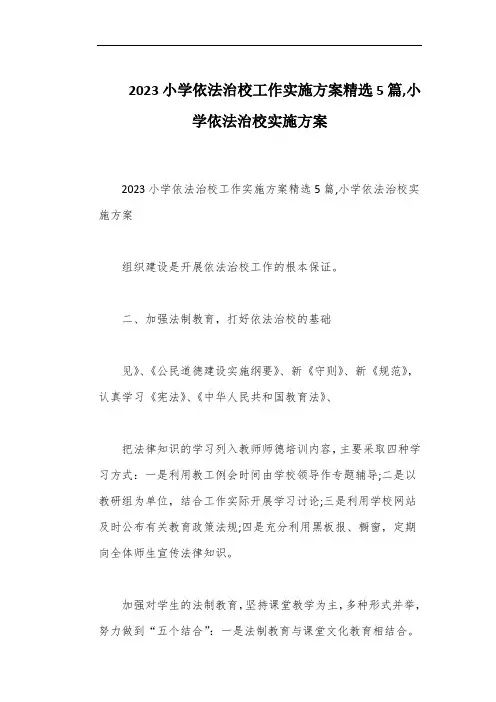 2023 小学依法治校工作实施方案精选 5 篇,小学依法治校实施方案

2023 小学依法治校工作实施方案精选 5 篇,小学依法治校实施方案

组织建设是开展依法治校工作的根本保证。

二、加强法制教育，打好依法治校的基础

见》、《公民道德建设实施纲要》、新《守则》、新《规范》，认真学习《宪法》、《中华人民共和国教育法》、

把法律知识的学习列入教师师德培训内容，主要采取四种学习方式：一是利用教工例会时间由学校领导作专题辅导;二是以教研组为单位，结合工作实际开展学习讨论;三是利用学校网站及时公布有关教育政策法规;四是充分利用黑板报、橱窗，定期向全体师生宣传法律知识。

加强对学生的法制教育，坚持课堂教学为主，多种形式并举，努力做到“五个结合”：一是法制教育与课堂文化教育相结合。